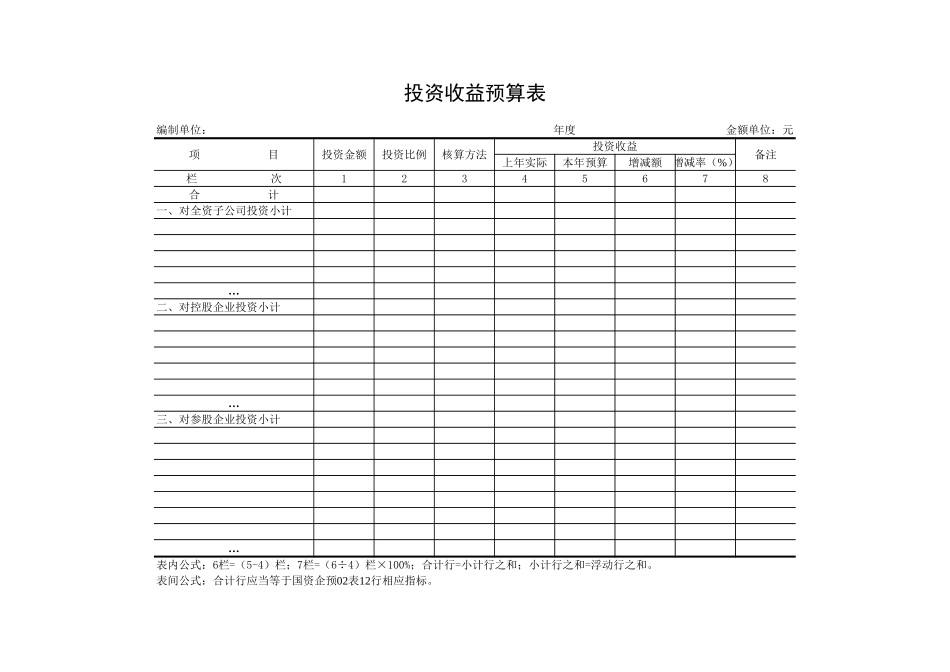 投资收益预算表

编制单位： 年度 金额单位：元

| 项 目 | 投资金额 | 投资比例 | 核算方法 | 投资收益 上年实际 | 投资收益 本年预算 | 投资收益 增减额 | 投资收益 增减率（%） | 备注 |
|---|---|---|---|---|---|---|---|---|
| 栏 次 | 1 | 2 | 3 | 4 | 5 | 6 | 7 | 8 |
| 合 计 | | | | | | | | |
| 一、对全资子公司投资小计 | | | | | | | | |
| | | | | | | | | |
| | | | | | | | | |
| | | | | | | | | |
| | | | | | | | | |
| … | | | | | | | | |
| 二、对控股企业投资小计 | | | | | | | | |
| | | | | | | | | |
| | | | | | | | | |
| | | | | | | | | |
| | | | | | | | | |
| | | | | | | | | |
| … | | | | | | | | |
| 三、对参股企业投资小计 | | | | | | | | |
| | | | | | | | | |
| | | | | | | | | |
| | | | | | | | | |
| | | | | | | | | |
| | | | | | | | | |
| | | | | | | | | |
| | | | | | | | | |
| … | | | | | | | | |

表内公式：6栏=（5-4）栏；7栏=（6÷4）栏×100%；合计行=小计行之和；小计行之和=浮动行之和。
表间公式：合计行应当等于国资企预02表12行相应指标。